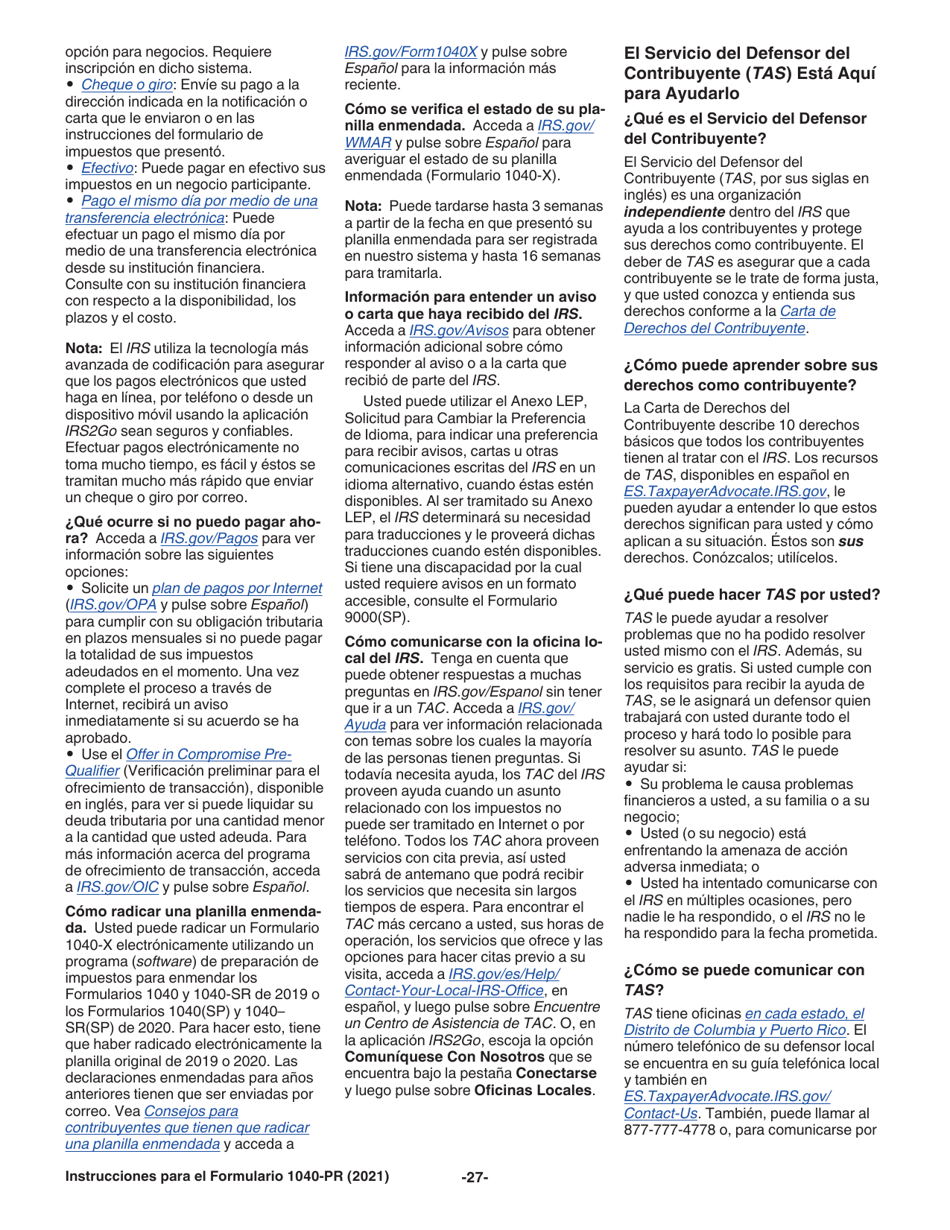 opción para negocios. Requiere inscripción en dicho sistema.
• Cheque o giro: Envíe su pago a la dirección indicada en la notificación o carta que le enviaron o en las instrucciones del formulario de impuestos que presentó.
• Efectivo: Puede pagar en efectivo sus impuestos en un negocio participante.
• Pago el mismo día por medio de una transferencia electrónica: Puede efectuar un pago el mismo día por medio de una transferencia electrónica desde su institución financiera. Consulte con su institución financiera con respecto a la disponibilidad, los plazos y el costo.

Nota: El IRS utiliza la tecnología más avanzada de codificación para asegurar que los pagos electrónicos que usted haga en línea, por teléfono o desde un dispositivo móvil usando la aplicación IRS2Go sean seguros y confiables. Efectuar pagos electrónicamente no toma mucho tiempo, es fácil y éstos se tramitan mucho más rápido que enviar un cheque o giro por correo.

¿Qué ocurre si no puedo pagar ahora? Acceda a IRS.gov/Pagos para ver información sobre las siguientes opciones:
• Solicite un plan de pagos por Internet (IRS.gov/OPA y pulse sobre Español) para cumplir con su obligación tributaria en plazos mensuales si no puede pagar la totalidad de sus impuestos adeudados en el momento. Una vez complete el proceso a través de Internet, recibirá un aviso inmediatamente si su acuerdo se ha aprobado.
• Use el Offer in Compromise Pre-Qualifier (Verificación preliminar para el ofrecimiento de transacción), disponible en inglés, para ver si puede liquidar su deuda tributaria por una cantidad menor a la cantidad que usted adeuda. Para más información acerca del programa de ofrecimiento de transacción, acceda a IRS.gov/OIC y pulse sobre Español.

Cómo radicar una planilla enmendada. Usted puede radicar un Formulario 1040-X electrónicamente utilizando un programa (software) de preparación de impuestos para enmendar los Formularios 1040 y 1040-SR de 2019 o los Formularios 1040(SP) y 1040–SR(SP) de 2020. Para hacer esto, tiene que haber radicado electrónicamente la planilla original de 2019 o 2020. Las declaraciones enmendadas para años anteriores tienen que ser enviadas por correo. Vea Consejos para contribuyentes que tienen que radicar una planilla enmendada y acceda a IRS.gov/Form1040X y pulse sobre Español para la información más reciente.

Cómo se verifica el estado de su planilla enmendada. Acceda a IRS.gov/WMAR y pulse sobre Español para averiguar el estado de su planilla enmendada (Formulario 1040-X).

Nota: Puede tardarse hasta 3 semanas a partir de la fecha en que presentó su planilla enmendada para ser registrada en nuestro sistema y hasta 16 semanas para tramitarla.

Información para entender un aviso o carta que haya recibido del IRS. Acceda a IRS.gov/Avisos para obtener información adicional sobre cómo responder al aviso o a la carta que recibió de parte del IRS.

Usted puede utilizar el Anexo LEP, Solicitud para Cambiar la Preferencia de Idioma, para indicar una preferencia para recibir avisos, cartas u otras comunicaciones escritas del IRS en un idioma alternativo, cuando éstas estén disponibles. Al ser tramitado su Anexo LEP, el IRS determinará su necesidad para traducciones y le proveerá dichas traducciones cuando estén disponibles. Si tiene una discapacidad por la cual usted requiere avisos en un formato accesible, consulte el Formulario 9000(SP).

Cómo comunicarse con la oficina local del IRS. Tenga en cuenta que puede obtener respuestas a muchas preguntas en IRS.gov/Espanol sin tener que ir a un TAC. Acceda a IRS.gov/Ayuda para ver información relacionada con temas sobre los cuales la mayoría de las personas tienen preguntas. Si todavía necesita ayuda, los TAC del IRS proveen ayuda cuando un asunto relacionado con los impuestos no puede ser tramitado en Internet o por teléfono. Todos los TAC ahora proveen servicios con cita previa, así usted sabrá de antemano que podrá recibir los servicios que necesita sin largos tiempos de espera. Para encontrar el TAC más cercano a usted, sus horas de operación, los servicios que ofrece y las opciones para hacer citas previo a su visita, acceda a IRS.gov/es/Help/Contact-Your-Local-IRS-Office, en español, y luego pulse sobre Encuentre un Centro de Asistencia de TAC. O, en la aplicación IRS2Go, escoja la opción Comuníquese Con Nosotros que se encuentra bajo la pestaña Conectarse y luego pulse sobre Oficinas Locales.

El Servicio del Defensor del Contribuyente (TAS) Está Aquí para Ayudarlo

¿Qué es el Servicio del Defensor del Contribuyente?

El Servicio del Defensor del Contribuyente (TAS, por sus siglas en inglés) es una organización independiente dentro del IRS que ayuda a los contribuyentes y protege sus derechos como contribuyente. El deber de TAS es asegurar que a cada contribuyente se le trate de forma justa, y que usted conozca y entienda sus derechos conforme a la Carta de Derechos del Contribuyente.

¿Cómo puede aprender sobre sus derechos como contribuyente?

La Carta de Derechos del Contribuyente describe 10 derechos básicos que todos los contribuyentes tienen al tratar con el IRS. Los recursos de TAS, disponibles en español en ES.TaxpayerAdvocate.IRS.gov, le pueden ayudar a entender lo que estos derechos significan para usted y cómo aplican a su situación. Éstos son sus derechos. Conózcalos; utilícelos.

¿Qué puede hacer TAS por usted?

TAS le puede ayudar a resolver problemas que no ha podido resolver usted mismo con el IRS. Además, su servicio es gratis. Si usted cumple con los requisitos para recibir la ayuda de TAS, se le asignará un defensor quien trabajará con usted durante todo el proceso y hará todo lo posible para resolver su asunto. TAS le puede ayudar si:
• Su problema le causa problemas financieros a usted, a su familia o a su negocio;
• Usted (o su negocio) está enfrentando la amenaza de acción adversa inmediata; o
• Usted ha intentado comunicarse con el IRS en múltiples ocasiones, pero nadie le ha respondido, o el IRS no le ha respondido para la fecha prometida.

¿Cómo se puede comunicar con TAS?

TAS tiene oficinas en cada estado, el Distrito de Columbia y Puerto Rico. El número telefónico de su defensor local se encuentra en su guía telefónica local y también en ES.TaxpayerAdvocate.IRS.gov/Contact-Us. También, puede llamar al 877-777-4778 o, para comunicarse por

Instrucciones para el Formulario 1040-PR (2021) -27-